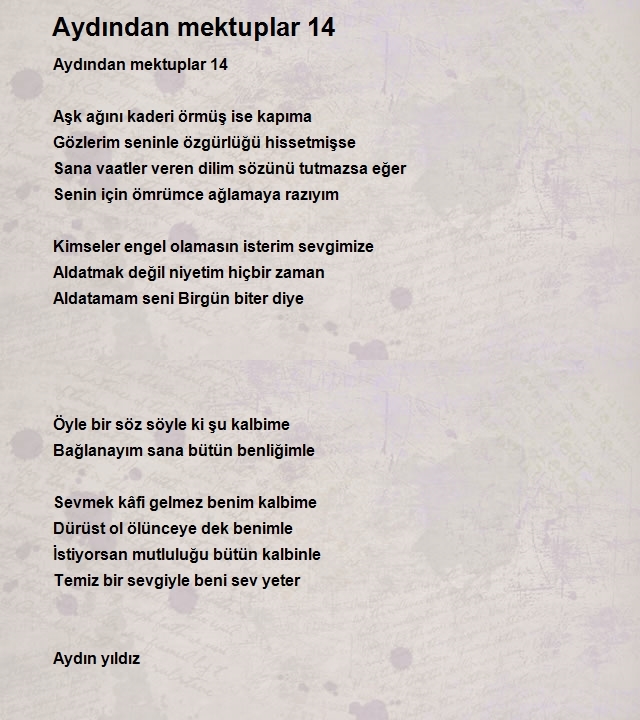 Aydından mektuplar 14

Aydından mektuplar 14

Aşk ağını kaderi örmüş ise kapıma
Gözlerim seninle özgürlüğü hissetmişse
Sana vaatler veren dilim sözünü tutmazsa eğer
Senin için ömrümce ağlamaya razıyım

Kimseler engel olamasın isterim sevgimize
Aldatmak değil niyetim hiçbir zaman
Aldatamam seni Birgün biter diye

Öyle bir söz söyle ki şu kalbime
Bağlanayım sana bütün benliğimle

Sevmek kâfi gelmez benim kalbime
Dürüst ol ölünceye dek benimle
İstiyorsan mutluluğu bütün kalbinle
Temiz bir sevgiyle beni sev yeter

Aydın yıldız